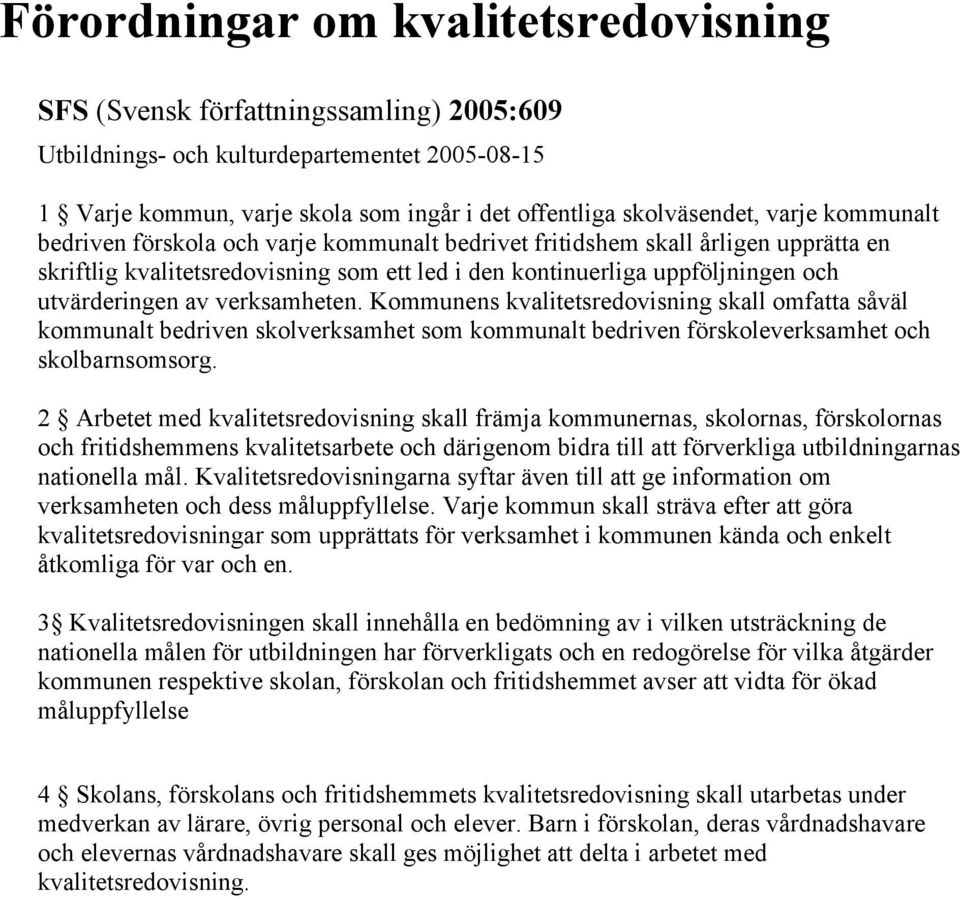 Förordningar om kvalitetsredovisning

SFS (Svensk författningssamling) 2005:609

Utbildnings- och kulturdepartementet 2005-08-15

1 § Varje kommun, varje skola som ingår i det offentliga skolväsendet, varje kommunalt bedriven förskola och varje kommunalt bedrivet fritidshem skall årligen upprätta en skriftlig kvalitetsredovisning som ett led i den kontinuerliga uppföljningen och utvärderingen av verksamheten. Kommunens kvalitetsredovisning skall omfatta såväl kommunalt bedriven skolverksamhet som kommunalt bedriven förskoleverksamhet och skolbarnsomsorg.

2 § Arbetet med kvalitetsredovisning skall främja kommunernas, skolornas, förskolornas och fritidshemmens kvalitetsarbete och därigenom bidra till att förverkliga utbildningarnas nationella mål. Kvalitetsredovisningarna syftar även till att ge information om verksamheten och dess måluppfyllelse. Varje kommun skall sträva efter att göra kvalitetsredovisningar som upprättats för verksamhet i kommunen kända och enkelt åtkomliga för var och en.

3§ Kvalitetsredovisningen skall innehålla en bedömning av i vilken utsträckning de nationella målen för utbildningen har förverkligats och en redogörelse för vilka åtgärder kommunen respektive skolan, förskolan och fritidshemmet avser att vidta för ökad måluppfyllelse

4 § Skolans, förskolans och fritidshemmets kvalitetsredovisning skall utarbetas under medverkan av lärare, övrig personal och elever. Barn i förskolan, deras vårdnadshavare och elevernas vårdnadshavare skall ges möjlighet att delta i arbetet med kvalitetsredovisning.